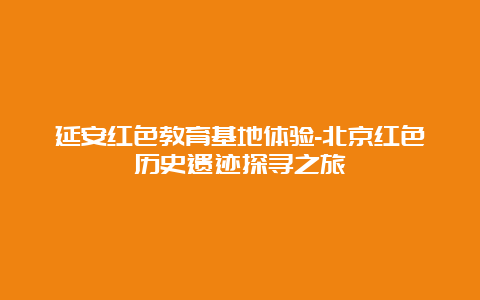 延安红色教育基地体验-北京红色历史遗迹探寻之旅